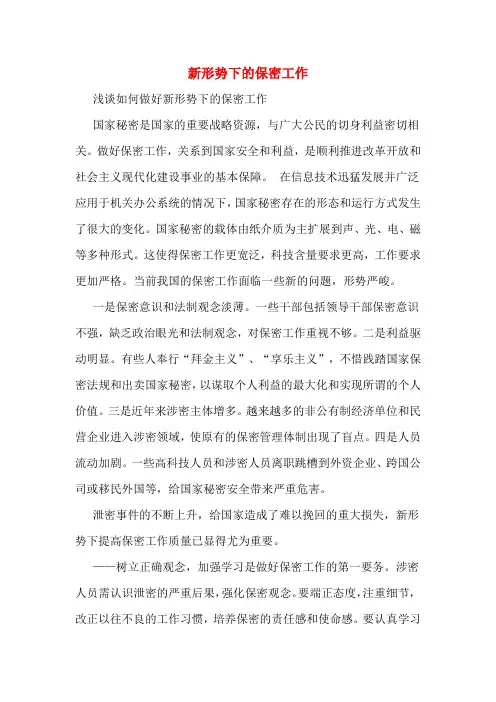 新形势下的保密工作

浅谈如何做好新形势下的保密工作

国家秘密是国家的重要战略资源，与广大公民的切身利益密切相关。做好保密工作，关系到国家安全和利益，是顺利推进改革开放和社会主义现代化建设事业的基本保障。 在信息技术迅猛发展并广泛应用于机关办公系统的情况下，国家秘密存在的形态和运行方式发生了很大的变化。国家秘密的载体由纸介质为主扩展到声、光、电、磁等多种形式。这使得保密工作更宽泛，科技含量要求更高，工作要求更加严格。当前我国的保密工作面临一些新的问题，形势严峻。

一是保密意识和法制观念淡薄。一些干部包括领导干部保密意识不强，缺乏政治眼光和法制观念，对保密工作重视不够。二是利益驱动明显。有些人奉行“拜金主义”、“享乐主义”，不惜践踏国家保密法规和出卖国家秘密，以谋取个人利益的最大化和实现所谓的个人价值。三是近年来涉密主体增多。越来越多的非公有制经济单位和民营企业进入涉密领域，使原有的保密管理体制出现了盲点。四是人员流动加剧。一些高科技人员和涉密人员离职跳槽到外资企业、跨国公司或移民外国等，给国家秘密安全带来严重危害。

泄密事件的不断上升，给国家造成了难以挽回的重大损失，新形势下提高保密工作质量已显得尤为重要。

——树立正确观念，加强学习是做好保密工作的第一要务。涉密人员需认识泄密的严重后果，强化保密观念。要端正态度，注重细节，改正以往不良的工作习惯，培养保密的责任感和使命感。要认真学习